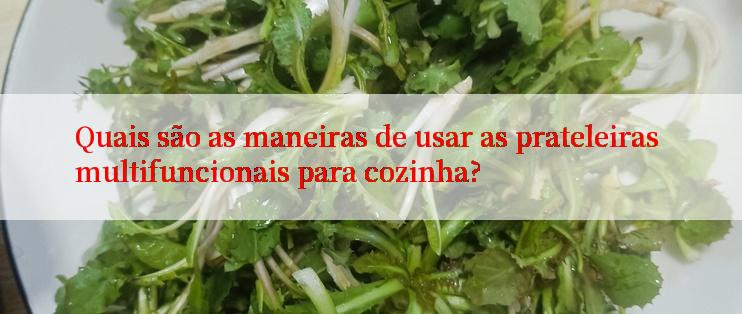 Quais são as maneiras de usar as prateleiras multifuncionais para cozinha?